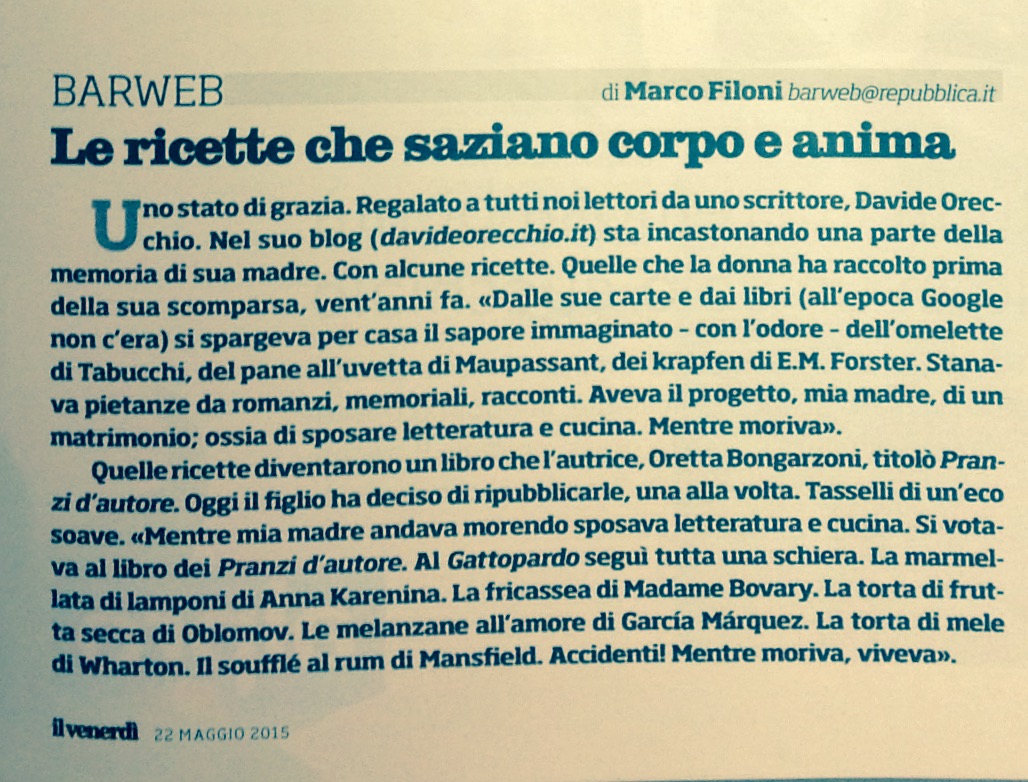 BARWEB

di Marco Filoni barweb@repubblica.it

Le ricette che saziano corpo e anima

Uno stato di grazia. Regalato a tutti noi lettori da uno scrittore, Davide Orecchio. Nel suo blog (davideorecchio.it) sta incastonando una parte della memoria di sua madre. Con alcune ricette. Quelle che la donna ha raccolto prima della sua scomparsa, vent'anni fa. «Dalle sue carte e dai libri (all'epoca Google non c'era) si spargeva per casa il sapore immaginato - con l'odore - dell'omelette di Tabucchi, del pane all'uvetta di Maupassant, dei krapfen di E.M. Forster. Stanava pietanze da romanzi, memoriali, racconti. Aveva il progetto, mia madre, di un matrimonio; ossia di sposare letteratura e cucina. Mentre moriva».

Quelle ricette diventarono un libro che l'autrice, Oretta Bongarzoni, titolò Pranzi d'autore. Oggi il figlio ha deciso di ripubblicarle, una alla volta. Tasselli di un'eco soave. «Mentre mia madre andava morendo sposava letteratura e cucina. Si votava al libro dei Pranzi d'autore. Al Gattopardo seguì tutta una schiera. La marmellata di lamponi di Anna Karenina. La fricassea di Madame Bovary. La torta di frutta secca di Oblomov. Le melanzane all'amore di García Márquez. La torta di mele di Wharton. Il soufflé al rum di Mansfield. Accidenti! Mentre moriva, viveva».

il venerdì 22 MAGGIO 2015